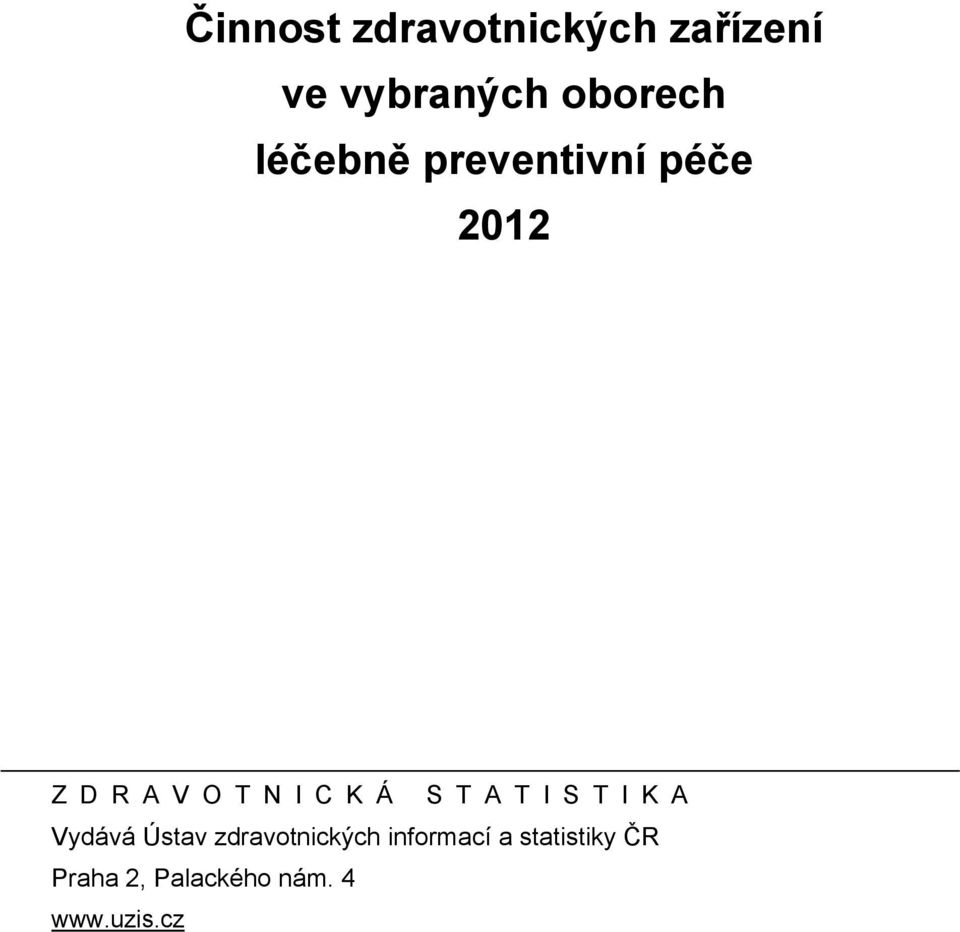 Činnost zdravotnických zařízení
ve vybraných oborech
léčebně preventivní péče
2012

Z D R A V O T N I C K Á   S T A T I S T I K A

Vydává Ústav zdravotnických informací a statistiky ČR

Praha 2, Palackého nám. 4

www.uzis.cz